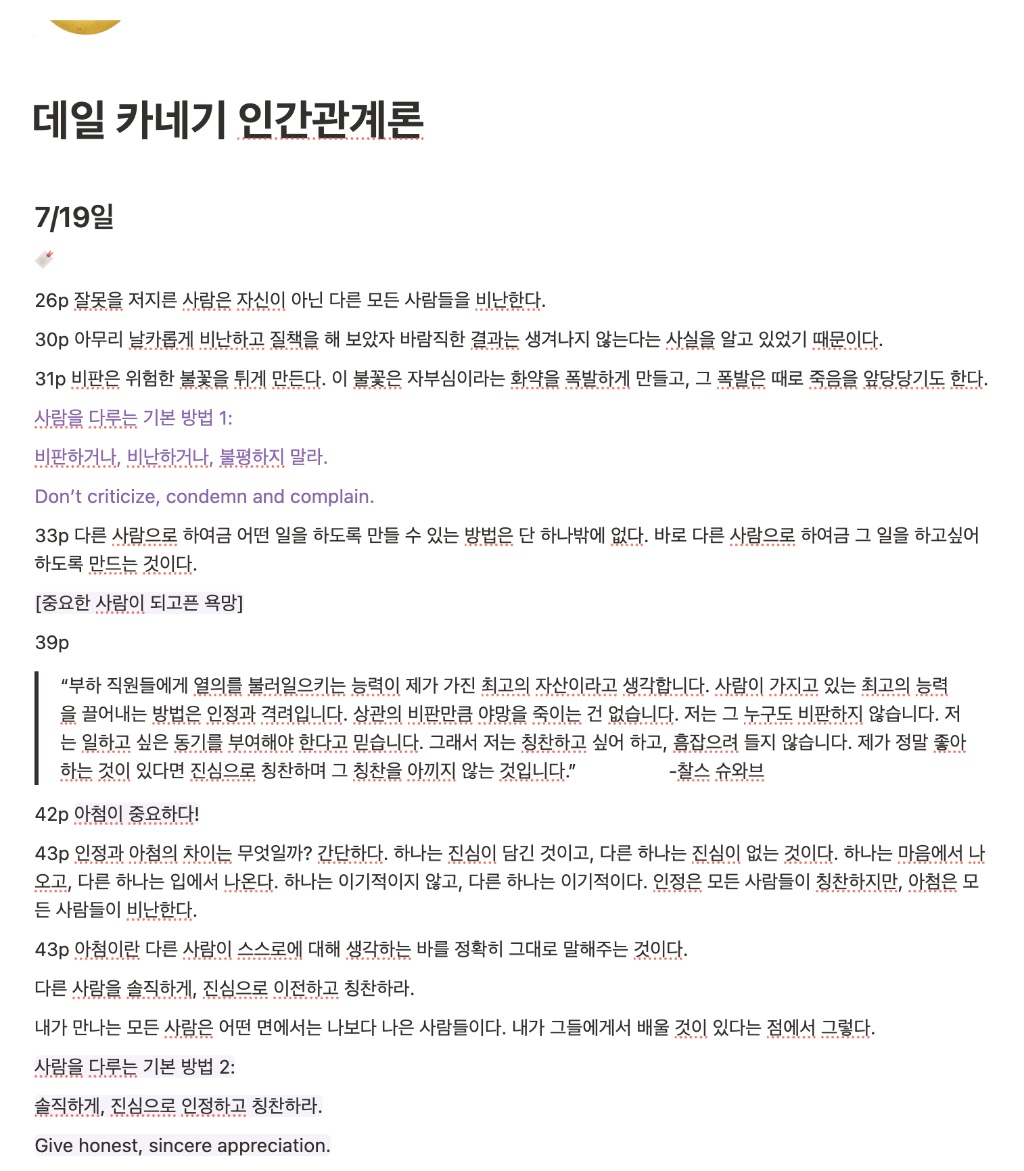 데일 카네기 인간관계론

7/19일

26p 잘못을 저지른 사람은 자신이 아닌 다른 모든 사람들을 비난한다.

30p 아무리 날카롭게 비난하고 질책을 해 보았자 바람직한 결과는 생겨나지 않는다는 사실을 알고 있었기 때문이다.

31p 비판은 위험한 불꽃을 튀게 만든다. 이 불꽃은 자부심이라는 화약을 폭발하게 만들고, 그 폭발은 때로 죽음을 앞당기기도 한다.

사람을 다루는 기본 방법 1:

비판하거나, 비난하거나, 불평하지 말라.

Don't criticize, condemn and complain.

33p 다른 사람으로 하여금 어떤 일을 하도록 만들 수 있는 방법은 단 하나밖에 없다. 바로 다른 사람으로 하여금 그 일을 하고싶어 하도록 만드는 것이다.

[중요한 사람이 되고픈 욕망]

39p

"부하 직원들에게 열의를 불러일으키는 능력이 제가 가진 최고의 자산이라고 생각합니다. 사람이 가지고 있는 최고의 능력을 끌어내는 방법은 인정과 격려입니다. 상관의 비판만큼 야망을 죽이는 건 없습니다. 저는 그 누구도 비판하지 않습니다. 저는 일하고 싶은 동기를 부여해야 한다고 믿습니다. 그래서 저는 칭찬하고 싶어 하고, 흠잡으려 들지 않습니다. 제가 정말 좋아하는 것이 있다면 진심으로 칭찬하며 그 칭찬을 아끼지 않는 것입니다." -찰스 슈와브

42p 아첨이 중요하다!

43p 인정과 아첨의 차이는 무엇일까? 간단하다. 하나는 진심이 담긴 것이고, 다른 하나는 진심이 없는 것이다. 하나는 마음에서 나오고, 다른 하나는 입에서 나온다. 하나는 이기적이지 않고, 다른 하나는 이기적이다. 인정은 모든 사람들이 칭찬하지만, 아첨은 모든 사람들이 비난한다.

43p 아첨이란 다른 사람이 스스로에 대해 생각하는 바를 정확히 그대로 말해주는 것이다.

다른 사람을 솔직하게, 진심으로 이전하고 칭찬하라.

내가 만나는 모든 사람은 어떤 면에서는 나보다 나은 사람들이다. 내가 그들에게서 배울 것이 있다는 점에서 그렇다.

사람을 다루는 기본 방법 2:

솔직하게, 진심으로 인정하고 칭찬하라.

Give honest, sincere appreciation.